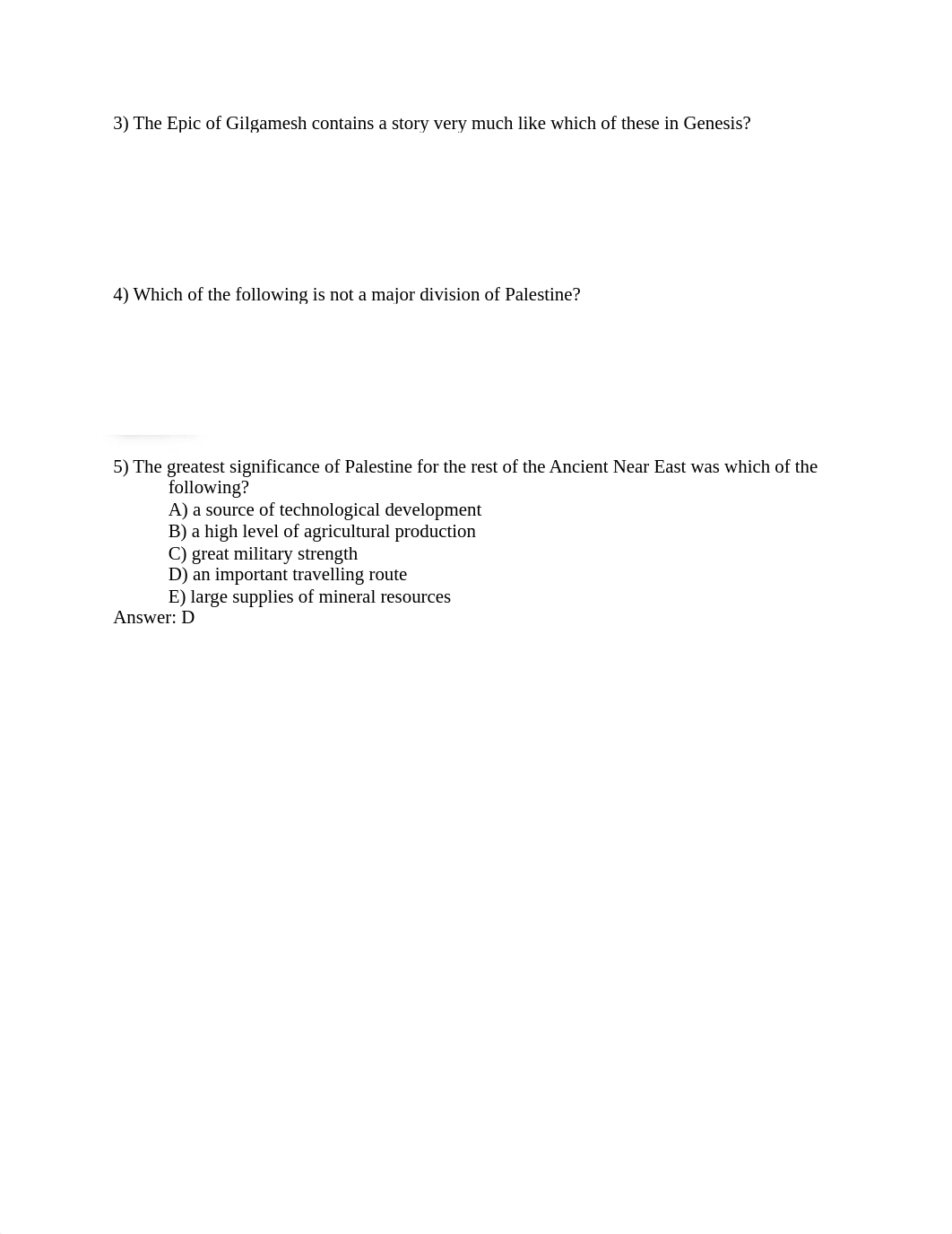 3) The Epic of Gilgamesh contains a story very much like which of these in Genesis?

4) Which of the following is not a major division of Palestine?

5) The greatest significance of Palestine for the rest of the Ancient Near East was which of the following?
A) a source of technological development
B) a high level of agricultural production
C) great military strength
D) an important travelling route
E) large supplies of mineral resources
Answer: D